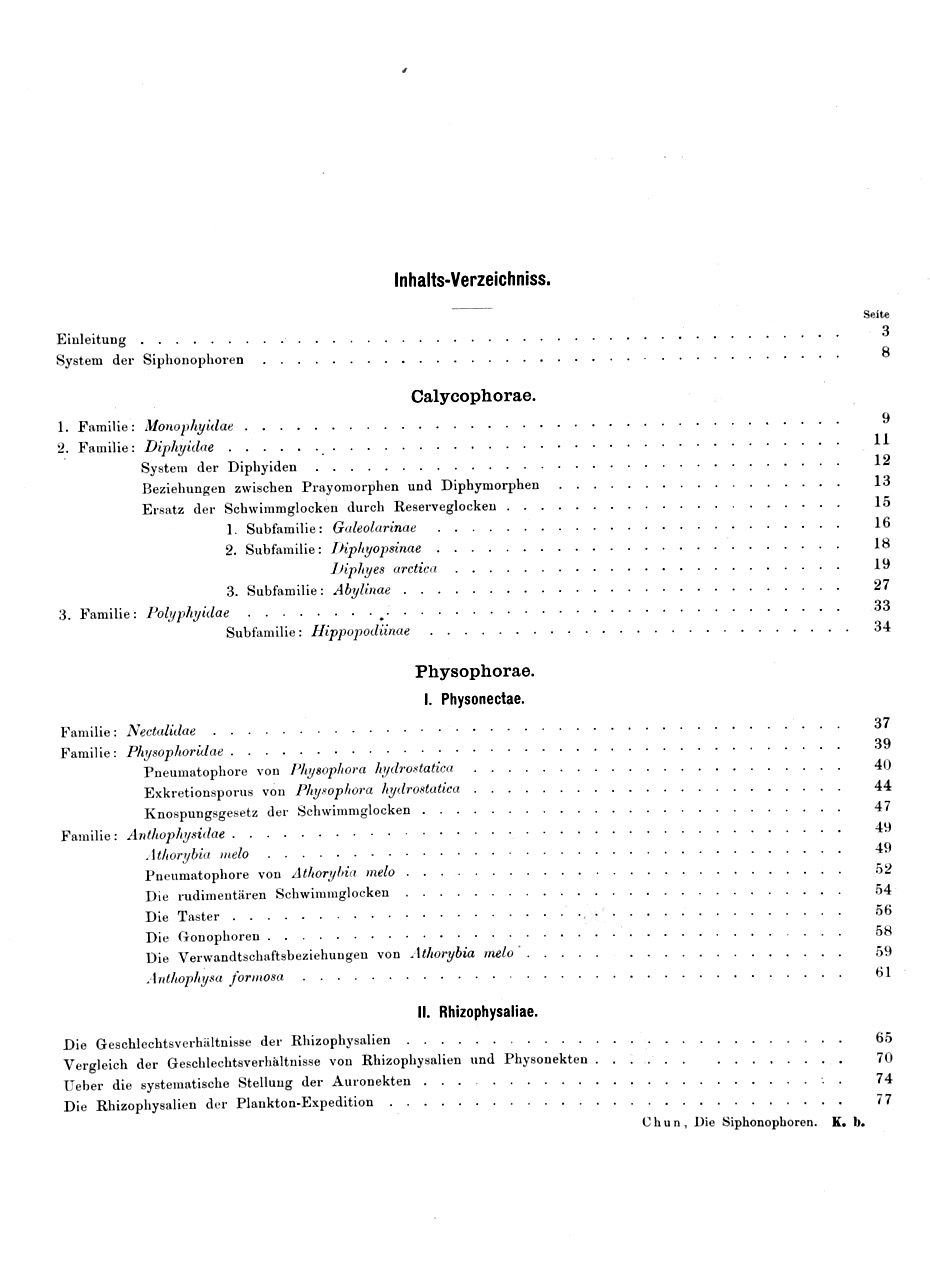 Inhalts-Verzeichniss.

Seite

Einleitung . . . . . 3
System der Siphonophoren . . . . . 8

Calycophorae.

1. Familie: Monophyidae . . . . . 9
2. Familie: Diphyidae . . . . . 11
System der Diphyiden . . . . . 12
Beziehungen zwischen Prayomorphen und Diphymorphen . . . . . 13
Ersatz der Schwimmglocken durch Reserveglocken . . . . . 15
1. Subfamilie: Galeolarinae . . . . . 16
2. Subfamilie: Diphyopsinae . . . . . 18
Diphyes arctica . . . . . 19
3. Subfamilie: Abylinae . . . . . 27
3. Familie: Polyphyidae . . . . . 33
Subfamilie: Hippopodiinae . . . . . 34

Physophorae.

I. Physonectae.

Familie: Nectalidae . . . . . 37
Familie: Physophoridae . . . . . 39
Pneumatophore von Physophora hydrostatica . . . . . 40
Exkretionsporus von Physophora hydrostatica . . . . . 44
Knospungsgesetz der Schwimmglocken . . . . . 47
Familie: Anthophysidae . . . . . 49
Athorybia melo . . . . . 49
Pneumatophore von Athorybia melo . . . . . 52
Die rudimentären Schwimmglocken . . . . . 54
Die Taster . . . . . 56
Die Gonophoren . . . . . 58
Die Verwandtschaftsbeziehungen von Athorybia melo . . . . . 59
Anthophysa formosa . . . . . 61

II. Rhizophysaliae.

Die Geschlechtsverhältnisse der Rhizophysalien . . . . . 65
Vergleich der Geschlechtsverhältnisse von Rhizophysalien und Physonekten . . . . . 70
Ueber die systematische Stellung der Auronekten . . . . . 74
Die Rhizophysalien der Plankton-Expedition . . . . . 77

Chun, Die Siphonophoren. K. b.